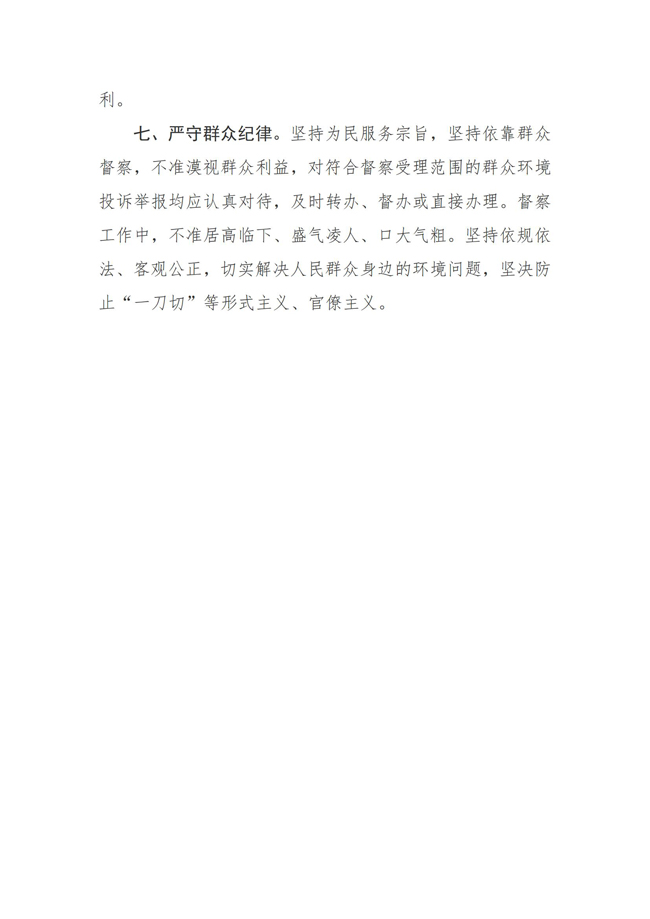 利。

七、严守群众纪律。坚持为民服务宗旨，坚持依靠群众督察，不准漠视群众利益，对符合督察受理范围的群众环境投诉举报均应认真对待，及时转办、督办或直接办理。督察工作中，不准居高临下、盛气凌人、口大气粗。坚持依规依法、客观公正，切实解决人民群众身边的环境问题，坚决防止“一刀切”等形式主义、官僚主义。